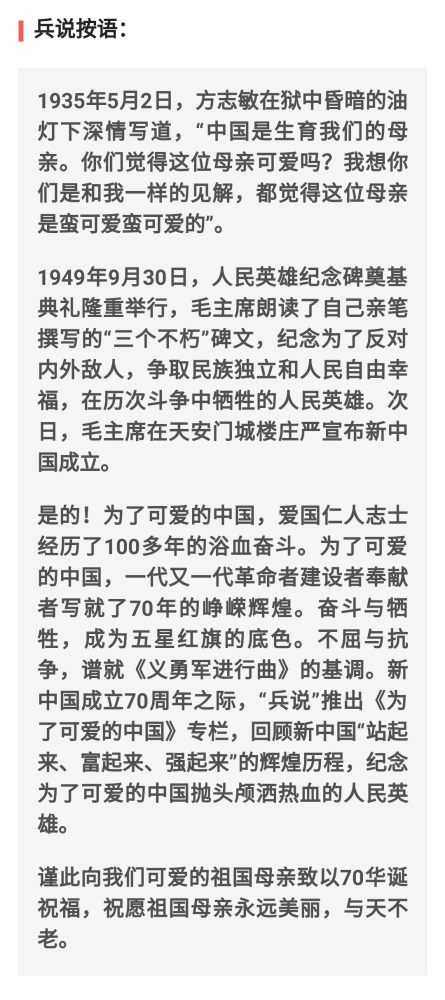 兵说按语：

1935年5月2日，方志敏在狱中昏暗的油灯下深情写道，“中国是生育我们的母亲。你们觉得这位母亲可爱吗？我想你们是和我一样的见解，都觉得这位母亲是蛮可爱蛮可爱的”。

1949年9月30日，人民英雄纪念碑奠基典礼隆重举行，毛主席朗读了自己亲笔撰写的“三个不朽”碑文，纪念为了反对内外敌人，争取民族独立和人民自由幸福，在历次斗争中牺牲的人民英雄。次日，毛主席在天安门城楼庄严宣布新中国成立。

是的！为了可爱的中国，爱国仁人志士经历了100多年的浴血奋斗。为了可爱的中国，一代又一代革命者建设者奉献者写就了70年的峥嵘辉煌。奋斗与牺牲，成为五星红旗的底色。不屈与抗争，谱就《义勇军进行曲》的基调。新中国成立70周年之际，“兵说”推出《为了可爱的中国》专栏，回顾新中国“站起来、富起来、强起来”的辉煌历程，纪念为了可爱的中国抛头颅洒热血的人民英雄。

谨此向我们可爱的祖国母亲致以70华诞祝福，祝愿祖国母亲永远美丽，与天不老。